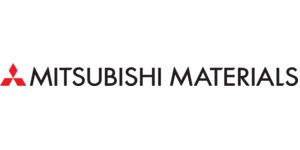 MITSUBISHI MATERIALS